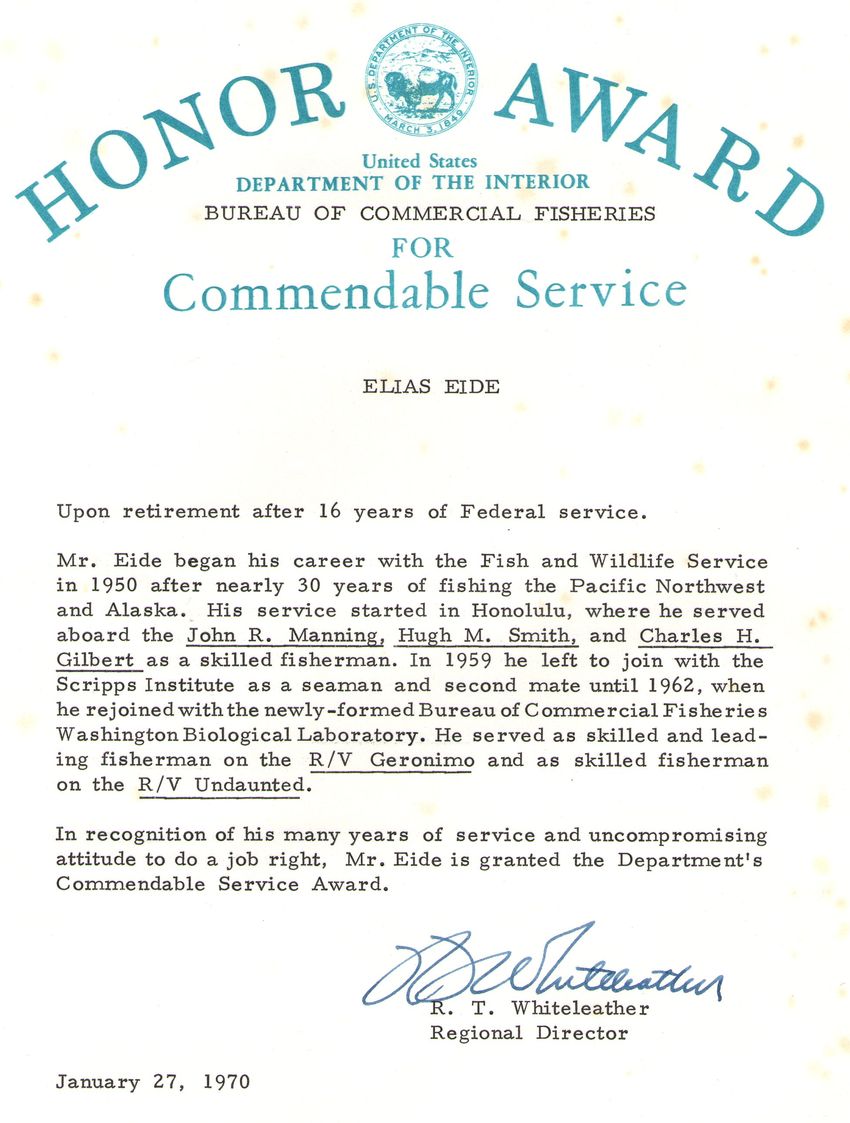 HONOR AWARD

U.S. DEPARTMENT OF THE INTERIOR
MARCH 3, 1849

United States
DEPARTMENT OF THE INTERIOR
BUREAU OF COMMERCIAL FISHERIES
FOR
Commendable Service

ELIAS EIDE

Upon retirement after 16 years of Federal service.

Mr. Eide began his career with the Fish and Wildlife Service in 1950 after nearly 30 years of fishing the Pacific Northwest and Alaska. His service started in Honolulu, where he served aboard the John R. Manning, Hugh M. Smith, and Charles H. Gilbert as a skilled fisherman. In 1959 he left to join with the Scripps Institute as a seaman and second mate until 1962, when he rejoined with the newly-formed Bureau of Commercial Fisheries Washington Biological Laboratory. He served as skilled and leading fisherman on the R/V Geronimo and as skilled fisherman on the R/V Undaunted.

In recognition of his many years of service and uncompromising attitude to do a job right, Mr. Eide is granted the Department's Commendable Service Award.

R T Whiteleather
R. T. Whiteleather
Regional Director

January 27, 1970